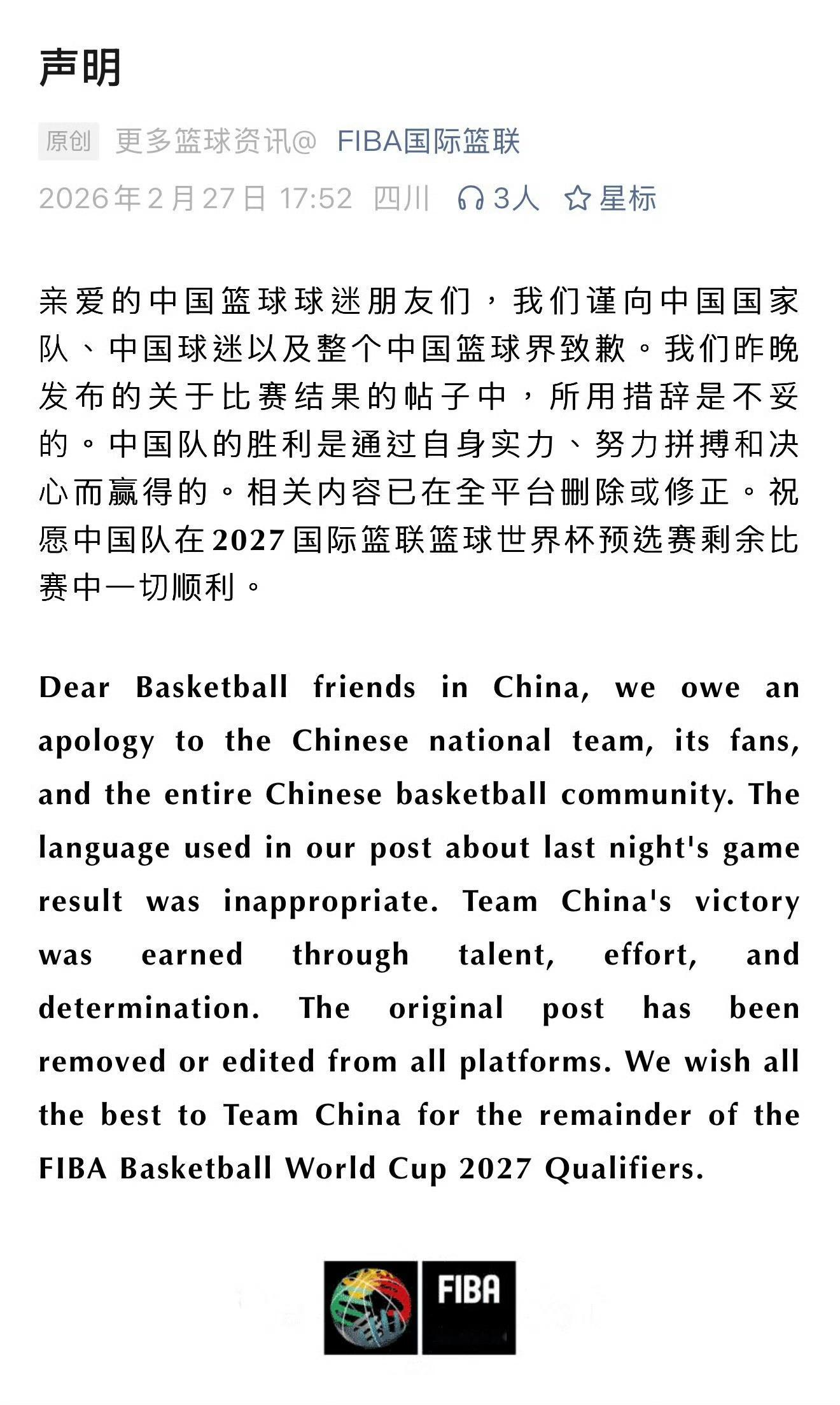 声明

原创 更多篮球资讯@ FIBA国际篮联
2026年2月27日 17:52 四川 3人 星标

亲爱的中国篮球球迷朋友们，我们谨向中国国家队、中国球迷以及整个中国篮球界致歉。我们昨晚发布的关于比赛结果的帖子中，所用措辞是不妥的。中国队的胜利是通过自身实力、努力拼搏和决心而赢得的。相关内容已在全平台删除或修正。祝愿中国队在2027国际篮联篮球世界杯预选赛剩余比赛中一切顺利。

Dear Basketball friends in China, we owe an apology to the Chinese national team, its fans, and the entire Chinese basketball community. The language used in our post about last night's game result was inappropriate. Team China's victory was earned through talent, effort, and determination. The original post has been removed or edited from all platforms. We wish all the best to Team China for the remainder of the FIBA Basketball World Cup 2027 Qualifiers.

FIBA